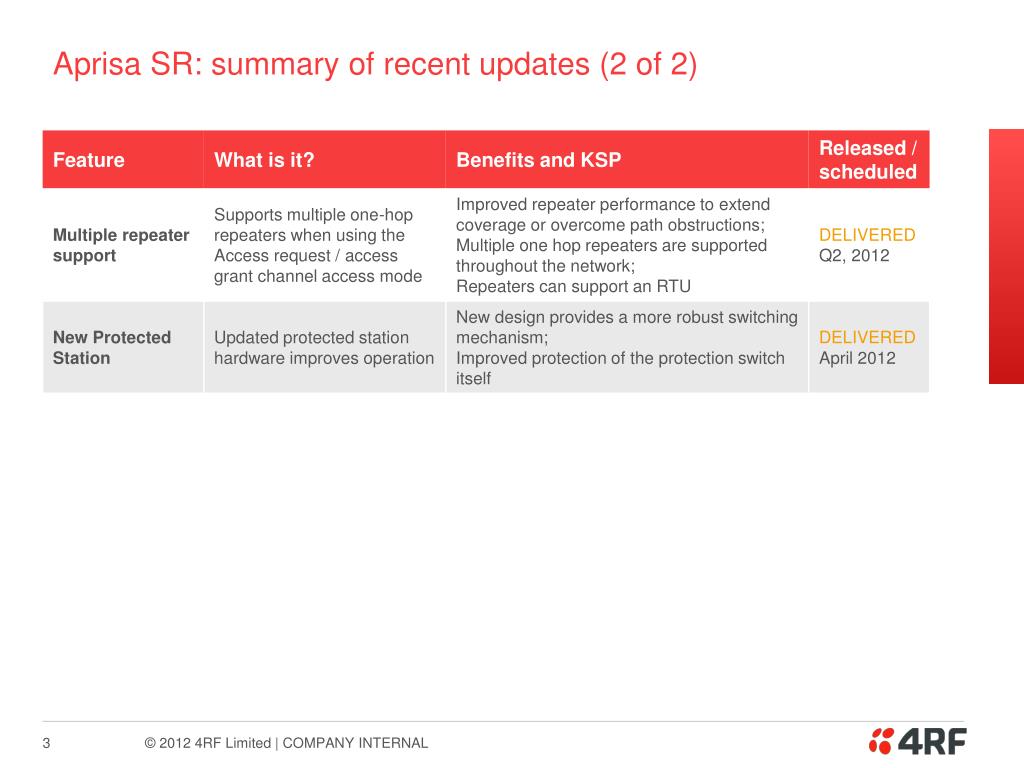 Aprisa SR: summary of recent updates (2 of 2)

| Feature | What is it? | Benefits and KSP | Released / scheduled |
|---|---|---|---|
| Multiple repeater support | Supports multiple one-hop repeaters when using the Access request / access grant channel access mode | Improved repeater performance to extend coverage or overcome path obstructions; Multiple one hop repeaters are supported throughout the network; Repeaters can support an RTU | DELIVERED Q2, 2012 |
| New Protected Station | Updated protected station hardware improves operation | New design provides a more robust switching mechanism; Improved protection of the protection switch itself | DELIVERED April 2012 |

3

© 2012 4RF Limited | COMPANY INTERNAL

4RF